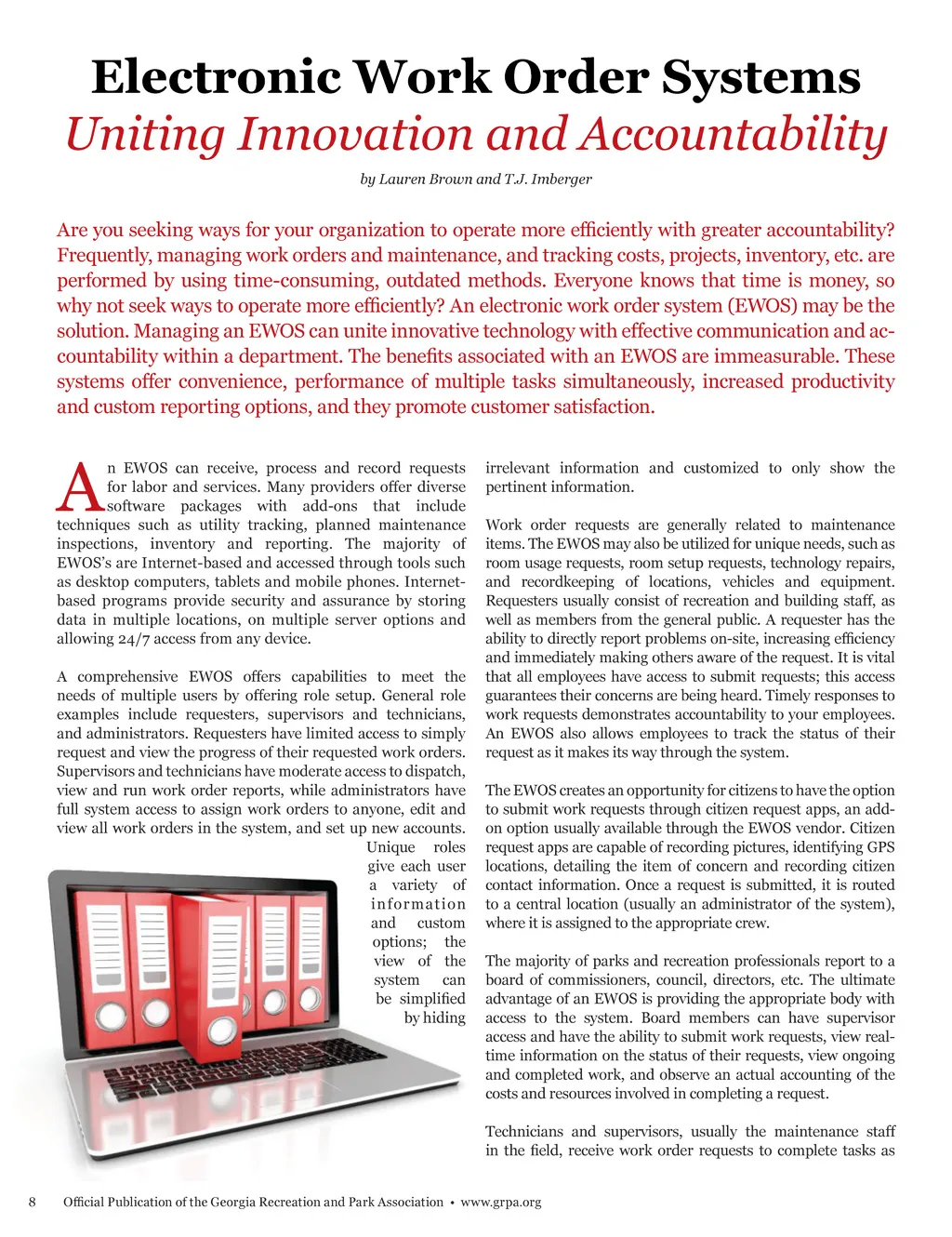 Electronic Work Order Systems
Uniting Innovation and Accountability

by Lauren Brown and T.J. Imberger

Are you seeking ways for your organization to operate more efficiently with greater accountability? Frequently, managing work orders and maintenance, and tracking costs, projects, inventory, etc. are performed by using time-consuming, outdated methods. Everyone knows that time is money, so why not seek ways to operate more efficiently? An electronic work order system (EWOS) may be the solution. Managing an EWOS can unite innovative technology with effective communication and accountability within a department. The benefits associated with an EWOS are immeasurable. These systems offer convenience, performance of multiple tasks simultaneously, increased productivity and custom reporting options, and they promote customer satisfaction.

An EWOS can receive, process and record requests for labor and services. Many providers offer diverse software packages with add-ons that include techniques such as utility tracking, planned maintenance inspections, inventory and reporting. The majority of EWOS's are Internet-based and accessed through tools such as desktop computers, tablets and mobile phones. Internet-based programs provide security and assurance by storing data in multiple locations, on multiple server options and allowing 24/7 access from any device.

A comprehensive EWOS offers capabilities to meet the needs of multiple users by offering role setup. General role examples include requesters, supervisors and technicians, and administrators. Requesters have limited access to simply request and view the progress of their requested work orders. Supervisors and technicians have moderate access to dispatch, view and run work order reports, while administrators have full system access to assign work orders to anyone, edit and view all work orders in the system, and set up new accounts. Unique roles give each user a variety of information and custom options; the view of the system can be simplified by hiding irrelevant information and customized to only show the pertinent information.

Work order requests are generally related to maintenance items. The EWOS may also be utilized for unique needs, such as room usage requests, room setup requests, technology repairs, and recordkeeping of locations, vehicles and equipment. Requesters usually consist of recreation and building staff, as well as members from the general public. A requester has the ability to directly report problems on-site, increasing efficiency and immediately making others aware of the request. It is vital that all employees have access to submit requests; this access guarantees their concerns are being heard. Timely responses to work requests demonstrates accountability to your employees. An EWOS also allows employees to track the status of their request as it makes its way through the system.

The EWOS creates an opportunity for citizens to have the option to submit work requests through citizen request apps, an add-on option usually available through the EWOS vendor. Citizen request apps are capable of recording pictures, identifying GPS locations, detailing the item of concern and recording citizen contact information. Once a request is submitted, it is routed to a central location (usually an administrator of the system), where it is assigned to the appropriate crew.

The majority of parks and recreation professionals report to a board of commissioners, council, directors, etc. The ultimate advantage of an EWOS is providing the appropriate body with access to the system. Board members can have supervisor access and have the ability to submit work requests, view real-time information on the status of their requests, view ongoing and completed work, and observe an actual accounting of the costs and resources involved in completing a request.

Technicians and supervisors, usually the maintenance staff in the field, receive work order requests to complete tasks as

8 Official Publication of the Georgia Recreation and Park Association • www.grpa.org